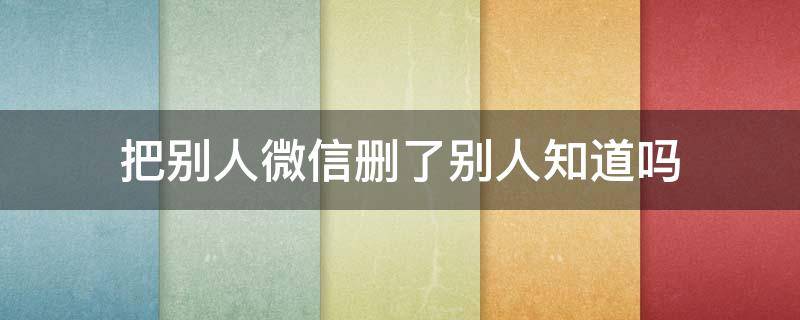 把别人微信删了别人知道吗